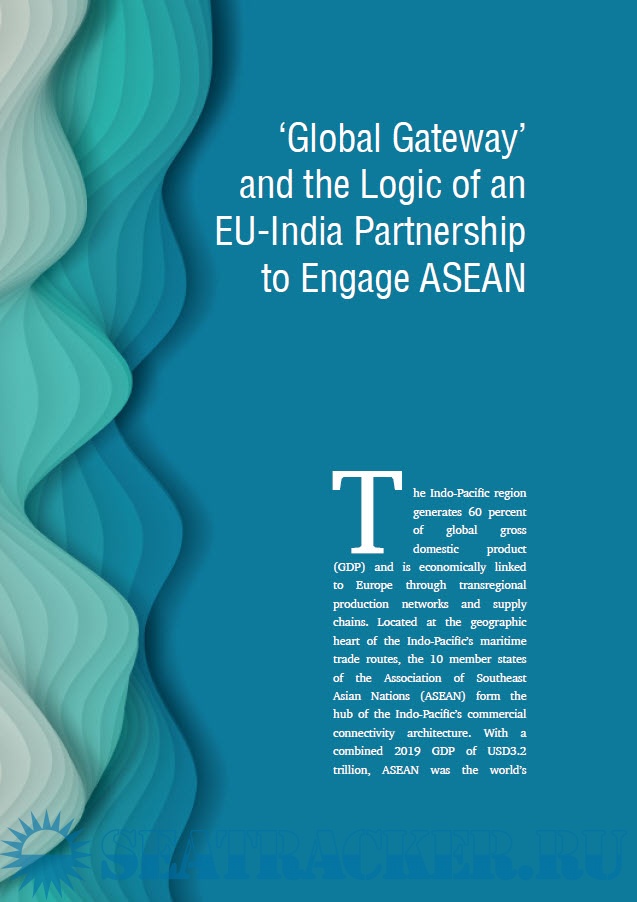 'Global Gateway' and the Logic of an EU-India Partnership to Engage ASEAN

The Indo-Pacific region generates 60 percent of global gross domestic product (GDP) and is economically linked to Europe through transregional production networks and supply chains. Located at the geographic heart of the Indo-Pacific's maritime trade routes, the 10 member states of the Association of Southeast Asian Nations (ASEAN) form the hub of the Indo-Pacific's commercial connectivity architecture. With a combined 2019 GDP of USD3.2 trillion, ASEAN was the world's

SEATRACKER.RU